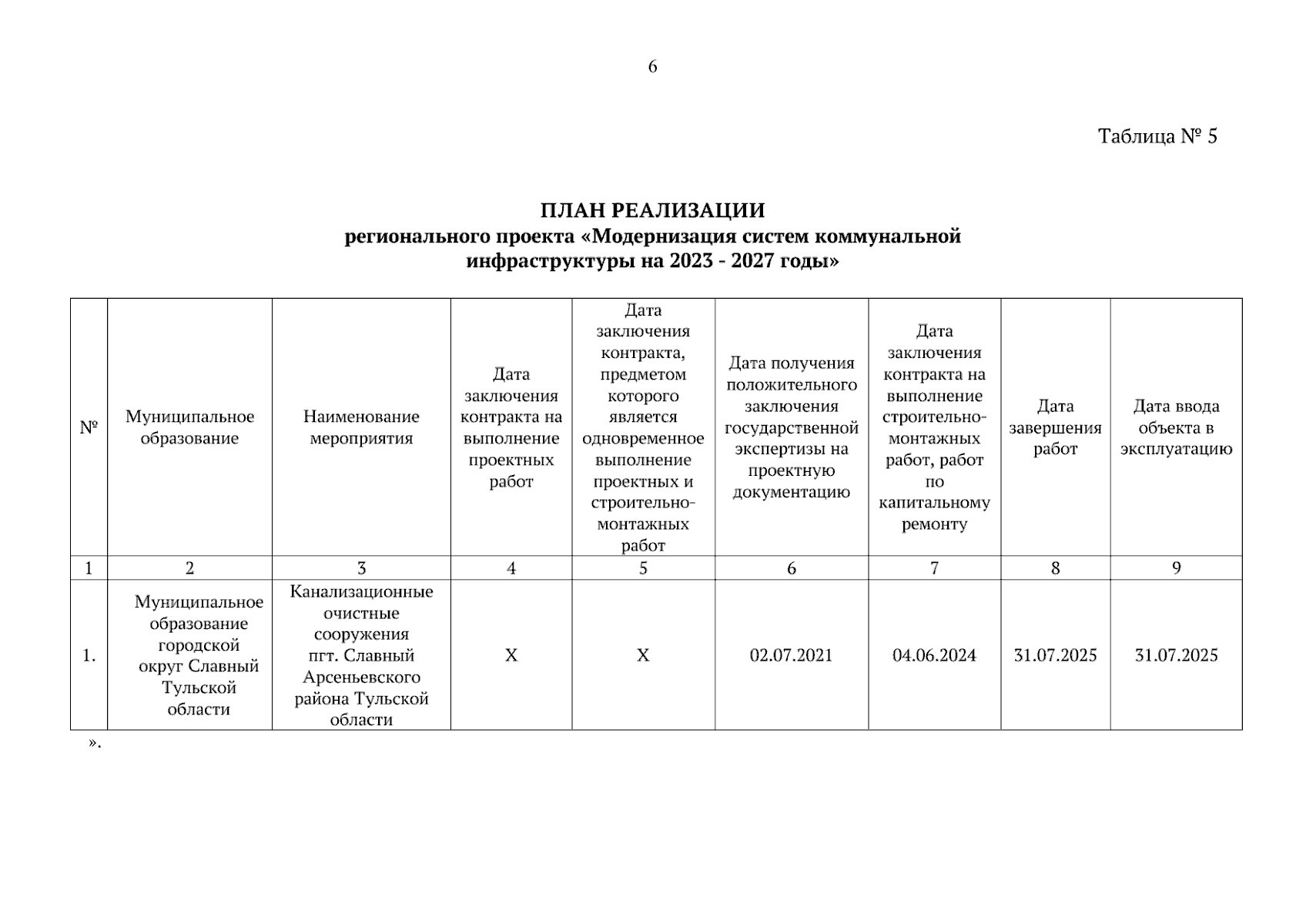 6

Таблица № 5

ПЛАН РЕАЛИЗАЦИИ
регионального проекта «Модернизация систем коммунальной инфраструктуры на 2023 - 2027 годы»

| № | Муниципальное образование | Наименование мероприятия | Дата заключения контракта на выполнение проектных работ | Дата заключения контракта, предметом которого является одновременное выполнение проектных и строительно-монтажных работ | Дата получения положительного заключения государственной экспертизы на проектную документацию | Дата заключения контракта на выполнение строительно-монтажных работ, работ по капитальному ремонту | Дата завершения работ | Дата ввода объекта в эксплуатацию |
|---|---|---|---|---|---|---|---|---|
| 1 | 2 | 3 | 4 | 5 | 6 | 7 | 8 | 9 |
| 1. | Муниципальное образование городской округ Славный Тульской области | Канализационные очистные сооружения пгт. Славный Арсеньевского района Тульской области | Х | Х | 02.07.2021 | 04.06.2024 | 31.07.2025 | 31.07.2025 |

».